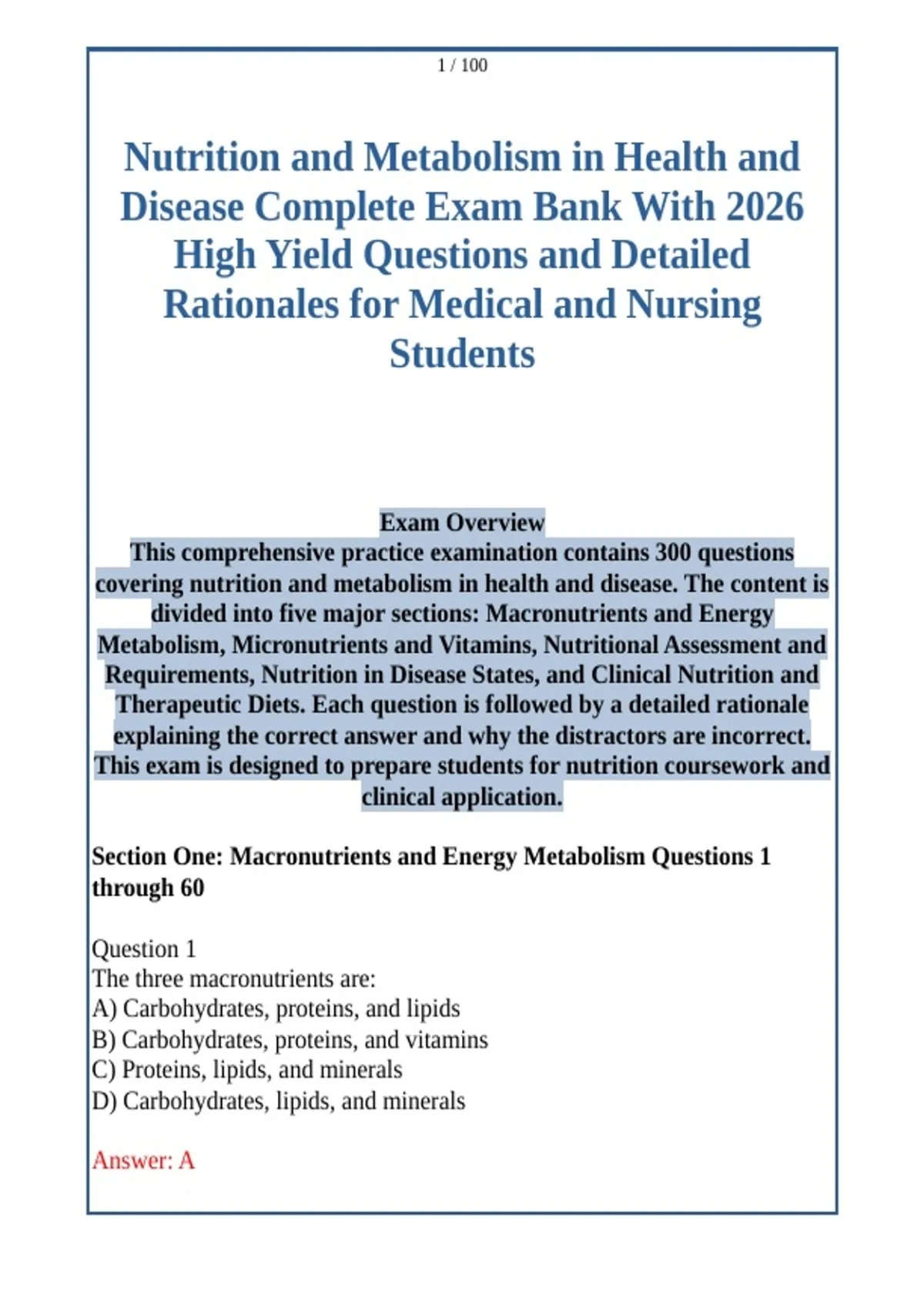 1 / 100

Nutrition and Metabolism in Health and Disease Complete Exam Bank With 2026 High Yield Questions and Detailed Rationales for Medical and Nursing Students

Exam Overview
This comprehensive practice examination contains 300 questions covering nutrition and metabolism in health and disease. The content is divided into five major sections: Macronutrients and Energy Metabolism, Micronutrients and Vitamins, Nutritional Assessment and Requirements, Nutrition in Disease States, and Clinical Nutrition and Therapeutic Diets. Each question is followed by a detailed rationale explaining the correct answer and why the distractors are incorrect. This exam is designed to prepare students for nutrition coursework and clinical application.

Section One: Macronutrients and Energy Metabolism Questions 1 through 60

Question 1
The three macronutrients are:
A) Carbohydrates, proteins, and lipids
B) Carbohydrates, proteins, and vitamins
C) Proteins, lipids, and minerals
D) Carbohydrates, lipids, and minerals

Answer: A